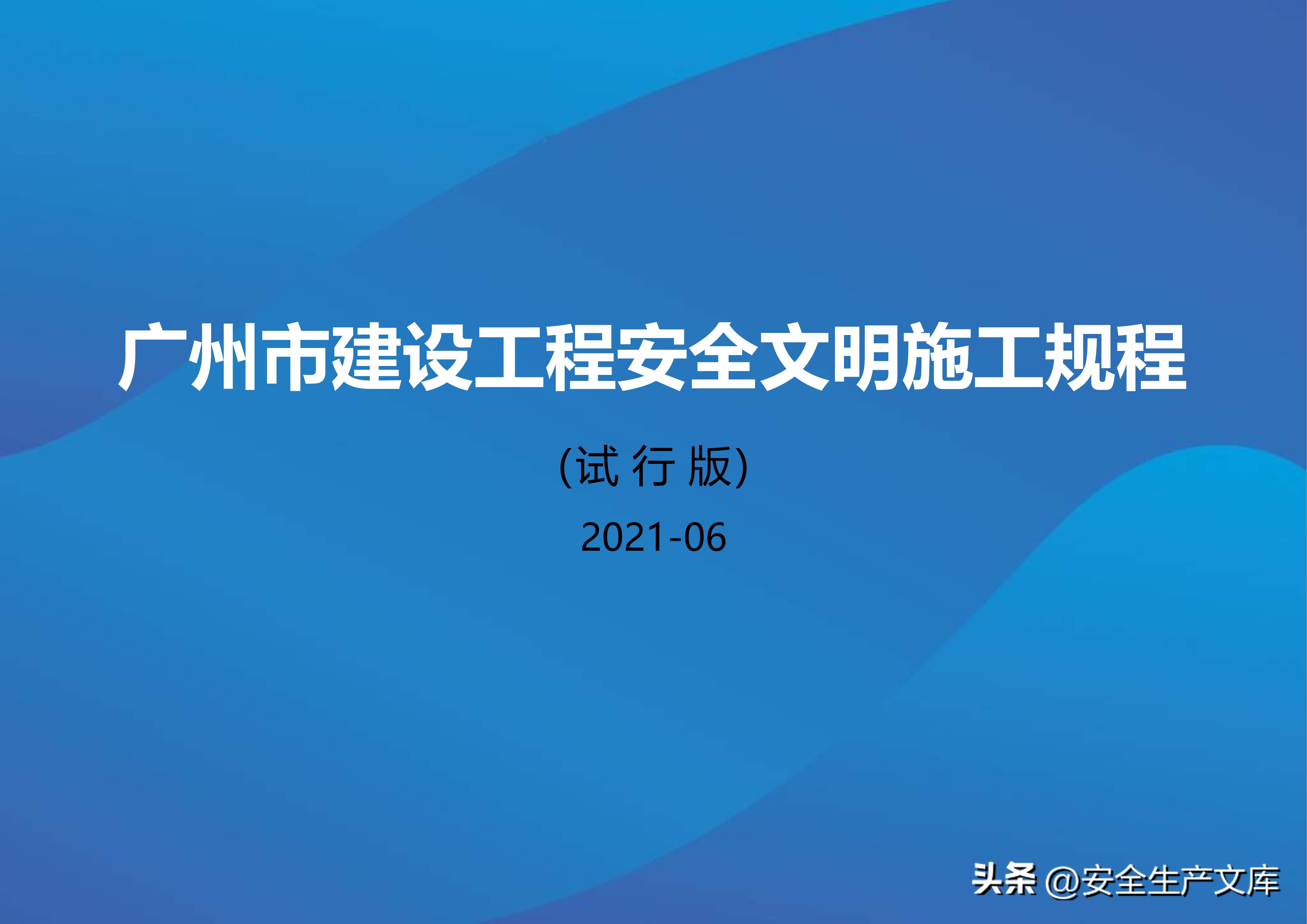 广州市建设工程安全文明施工规程

(试 行 版)

2021-06

头条 @安全生产文库